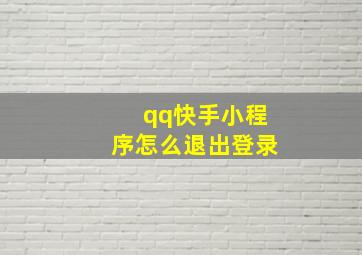 qq快手小程序怎么退出登录